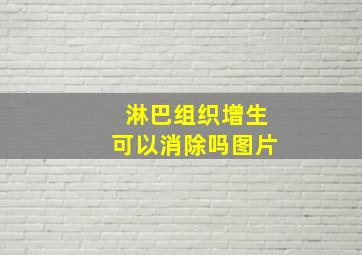 淋巴组织增生
可以消除吗图片